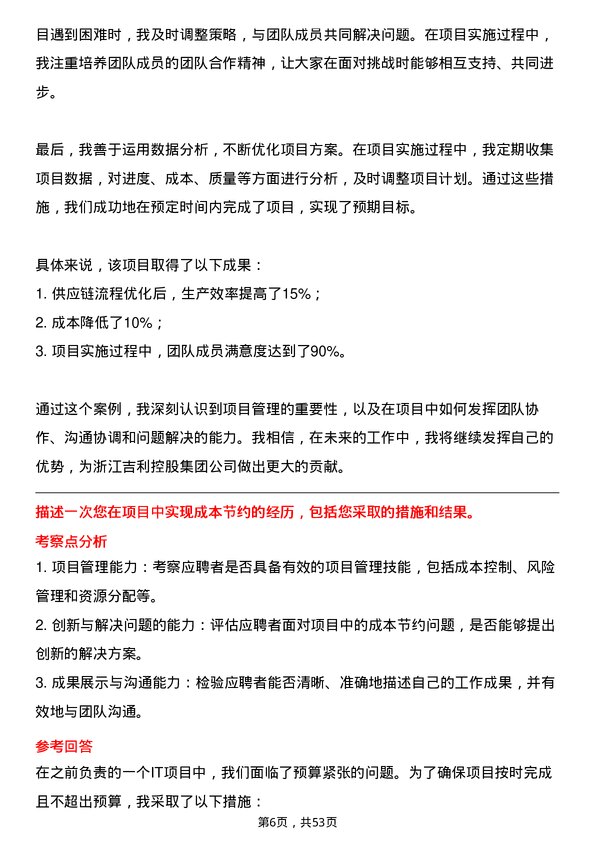 目遇到困难时，我及时调整策略，与团队成员共同解决问题。在项目实施过程中，我注重培养团队成员的团队合作精神，让大家在面对挑战时能够相互支持、共同进步。

最后，我善于运用数据分析，不断优化项目方案。在项目实施过程中，我定期收集项目数据，对进度、成本、质量等方面进行分析，及时调整项目计划。通过这些措施，我们成功地在预定时间内完成了项目，实现了预期目标。

具体来说，该项目取得了以下成果：
1. 供应链流程优化后，生产效率提高了15%；
2. 成本降低了10%；
3. 项目实施过程中，团队成员满意度达到了90%。

通过这个案例，我深刻认识到项目管理的重要性，以及在项目中如何发挥团队协作、沟通协调和问题解决的能力。我相信，在未来的工作中，我将继续发挥自己的优势，为浙江吉利控股集团公司做出更大的贡献。

描述一次您在项目中实现成本节约的经历，包括您采取的措施和结果。

考察点分析

1. 项目管理能力：考察应聘者是否具备有效的项目管理技能，包括成本控制、风险管理和资源分配等。
2. 创新与解决问题的能力：评估应聘者面对项目中的成本节约问题，是否能够提出创新的解决方案。
3. 成果展示与沟通能力：检验应聘者能否清晰、准确地描述自己的工作成果，并有效地与团队沟通。

参考回答

在之前负责的一个IT项目中，我们面临了预算紧张的问题。为了确保项目按时完成且不超出预算，我采取了以下措施：

第6页，共53页